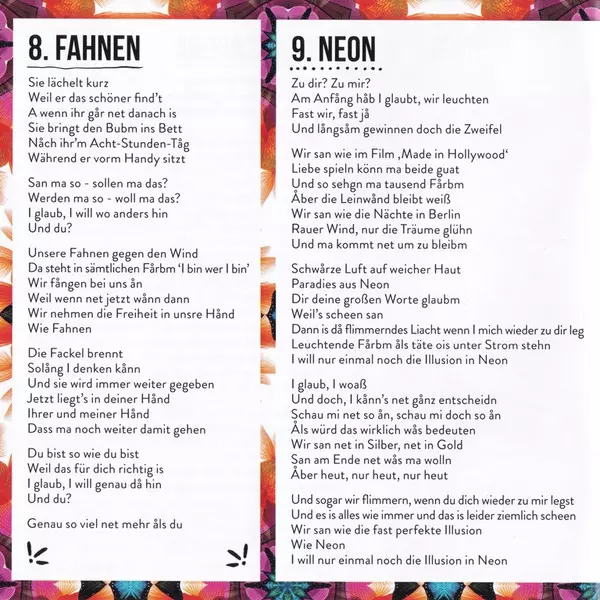 8. FAHNEN

Sie lächelt kurz
Weil er das schöner find't
A wenn ihr går net danach is
Sie bringt den Bubm ins Bett
Nåch ihr'm Acht-Stunden-Tåg
Während er vorm Handy sitzt

San ma so - sollen ma das?
Werden ma so - woll ma das?
I glaub, I will wo anders hin
Und du?

Unsere Fahnen gegen den Wind
Da steht in sämtlichen Fårbm 'I bin wer I bin'
Wir fången bei uns ån
Weil wenn net jetzt wånn dann
Wir nehmen die Freiheit in unsre Hånd
Wie Fahnen

Die Fackel brennt
Solång I denken kånn
Und sie wird immer weiter gegeben
Jetzt liegt's in deiner Hånd
Ihrer und meiner Hånd
Dass ma noch weiter damit gehen

Du bist so wie du bist
Weil das für dich richtig is
I glaub, I will genau då hin
Und du?

Genau so viel net mehr åls du

9. NEON

Zu dir? Zu mir?
Am Anfång håb I glaubt, wir leuchten
Fast wir, fast jå
Und långsåm gewinnen doch die Zweifel

Wir san wie im Film ‚Made in Hollywood'
Liebe spieln könn ma beide guat
Und so sehgn ma tausend Fårbm
Åber die Leinwånd bleibt weiß
Wir san wie die Nächte in Berlin
Rauer Wind, nur die Träume glühn
Und ma kommt net um zu bleibm

Schwårze Luft auf weicher Haut
Paradies aus Neon
Dir deine großen Worte glaubm
Weil's scheen san
Dann is då flimmerndes Liacht wenn I mich wieder zu dir leg
Leuchtende Fårbm åls täte ois unter Strom stehn
I will nur einmal noch die Illusion in Neon

I glaub, I woaß
Und doch, I kånn's net gånz entscheidn
Schau mi net so ån, schau mi doch so ån
Åls würd das wirklich wås bedeuten
Wir san net in Silber, net in Gold
San am Ende net wås ma wolln
Åber heut, nur heut, nur heut

Und sogar wir flimmern, wenn du dich wieder zu mir legst
Und es is alles wie immer und das is leider ziemlich scheen
Wir san wie die fast perfekte Illusion
Wie Neon
I will nur einmal noch die Illusion in Neon